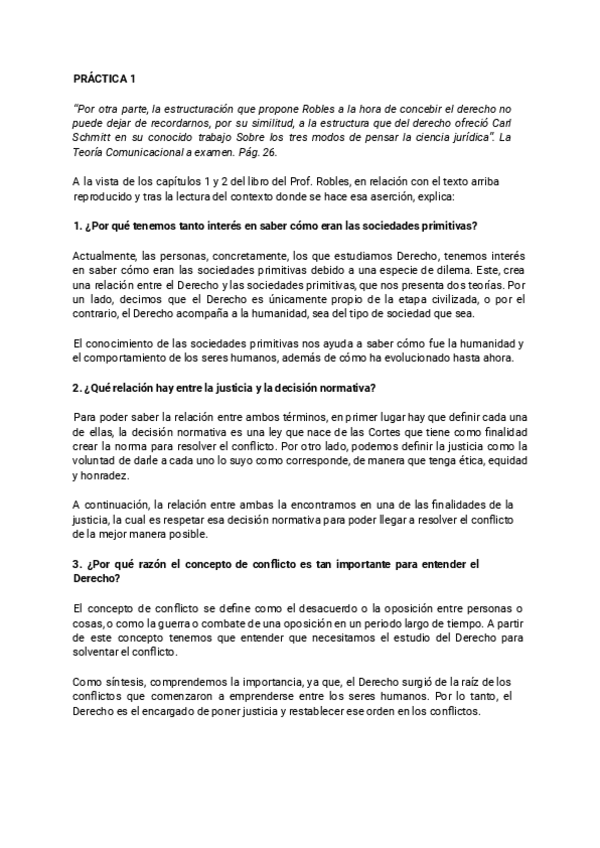 PRÁCTICA 1

"Por otra parte, la estructuración que propone Robles a la hora de concebir el derecho no puede dejar de recordarnos, por su similitud, a la estructura que del derecho ofreció Carl Schmitt en su conocido trabajo Sobre los tres modos de pensar la ciencia jurídica". La Teoría Comunicacional a examen. Pág. 26.

A la vista de los capítulos 1 y 2 del libro del Prof. Robles, en relación con el texto arriba reproducido y tras la lectura del contexto donde se hace esa aserción, explica:

1. ¿Por qué tenemos tanto interés en saber cómo eran las sociedades primitivas?

Actualmente, las personas, concretamente, los que estudiamos Derecho, tenemos interés en saber cómo eran las sociedades primitivas debido a una especie de dilema. Este, crea una relación entre el Derecho y las sociedades primitivas, que nos presenta dos teorías. Por un lado, decimos que el Derecho es únicamente propio de la etapa civilizada, o por el contrario, el Derecho acompaña a la humanidad, sea del tipo de sociedad que sea.

El conocimiento de las sociedades primitivas nos ayuda a saber cómo fue la humanidad y el comportamiento de los seres humanos, además de cómo ha evolucionado hasta ahora.

2. ¿Qué relación hay entre la justicia y la decisión normativa?

Para poder saber la relación entre ambos términos, en primer lugar hay que definir cada una de ellas, la decisión normativa es una ley que nace de las Cortes que tiene como finalidad crear la norma para resolver el conflicto. Por otro lado, podemos definir la justicia como la voluntad de darle a cada uno lo suyo como corresponde, de manera que tenga ética, equidad y honradez.

A continuación, la relación entre ambas la encontramos en una de las finalidades de la justicia, la cual es respetar esa decisión normativa para poder llegar a resolver el conflicto de la mejor manera posible.

3. ¿Por qué razón el concepto de conflicto es tan importante para entender el Derecho?

El concepto de conflicto se define como el desacuerdo o la oposición entre personas o cosas, o como la guerra o combate de una oposición en un periodo largo de tiempo. A partir de este concepto tenemos que entender que necesitamos el estudio del Derecho para solventar el conflicto.

Como síntesis, comprendemos la importancia, ya que, el Derecho surgió de la raíz de los conflictos que comenzaron a emprenderse entre los seres humanos. Por lo tanto, el Derecho es el encargado de poner justicia y restablecer ese orden en los conflictos.